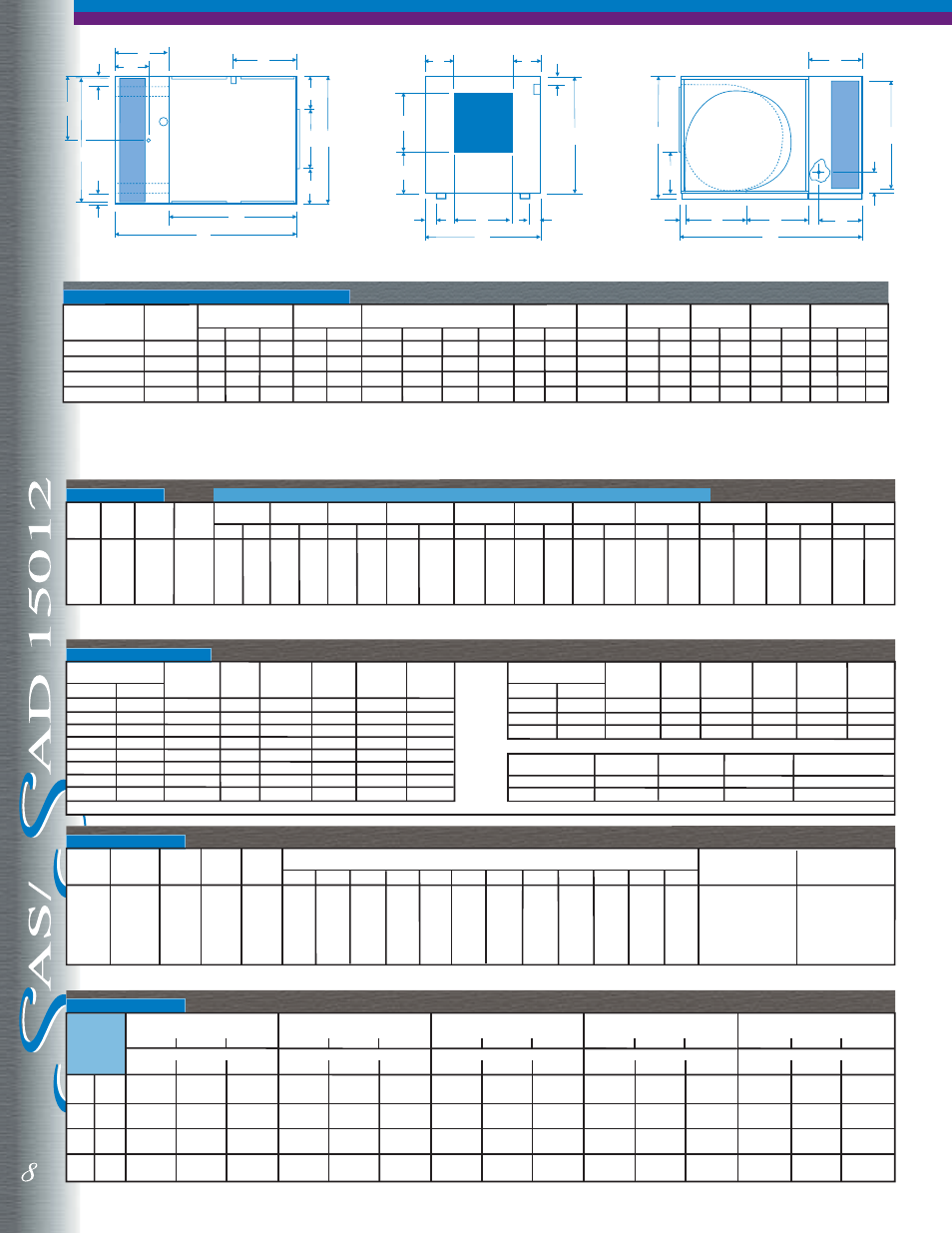 SAS/SAD 15012

8